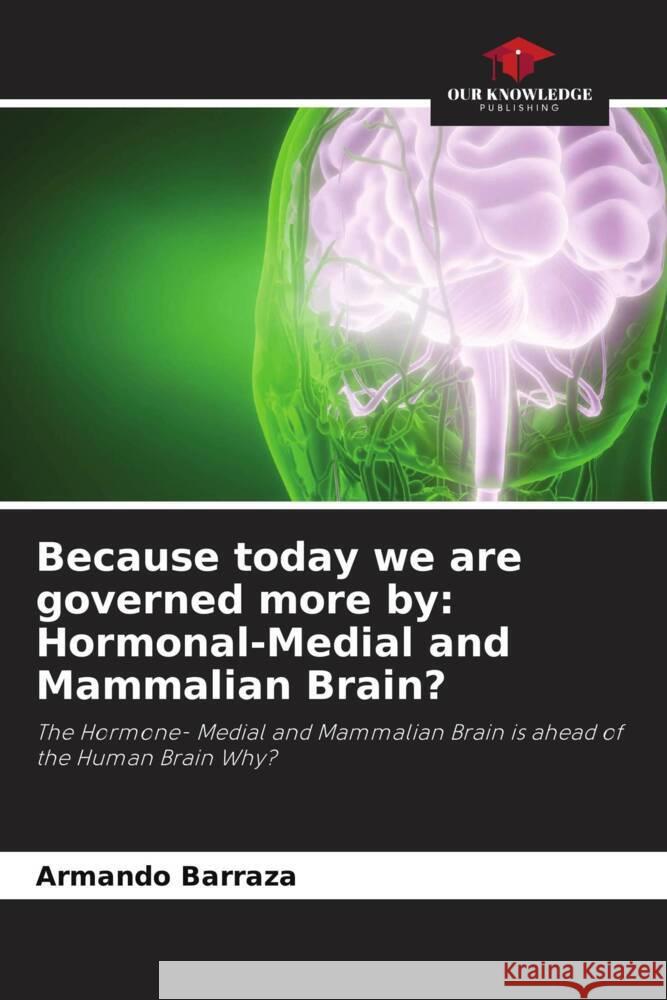 OUR KNOWLEDGE
PUBLISHING

Because today we are governed more by: Hormonal-Medial and Mammalian Brain?

The Hormone- Medial and Mammalian Brain is ahead of the Human Brain Why?

Armando Barraza